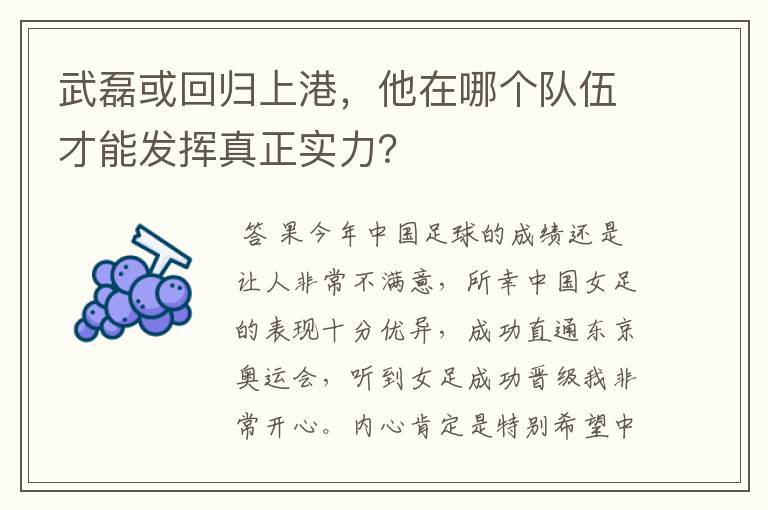 武磊或回归上港，他在哪个队伍才能发挥真正实力?

答 果今年中国足球的成绩还是让人非常不满意，所幸中国女足的表现十分优异，成功直通东京奥运会，听到女足成功晋级我非常开心。内心肯定是特别希望中